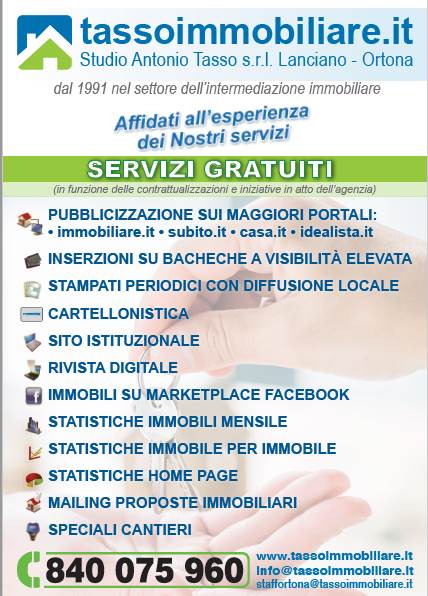 tassoimmobiliare.it
Studio Antonio Tasso s.r.l. Lanciano - Ortona

dal 1991 nel settore dell'intermediazione immobiliare

Affidati all'esperienza dei Nostri servizi

SERVIZI GRATUITI
(in funzione delle contrattualizzazioni e iniziative in atto dell'agenzia)

PUBBLICIZZAZIONE SUI MAGGIORI PORTALI:
• immobiliare.it • subito.it • casa.it • idealista.it

INSERZIONI SU BACHECHE A VISIBILITÀ ELEVATA

STAMPATI PERIODICI CON DIFFUSIONE LOCALE

CARTELLONISTICA

SITO ISTITUZIONALE

RIVISTA DIGITALE

IMMOBILI SU MARKETPLACE FACEBOOK

STATISTICHE IMMOBILI MENSILE

STATISTICHE IMMOBILE PER IMMOBILE

STATISTICHE HOME PAGE

MAILING PROPOSTE IMMOBILIARI

SPECIALI CANTIERI

840 075 960

www.tassoimmobiliare.it
info@tassoimmobiliare.it
staffortona@tassoimmobiliare.it